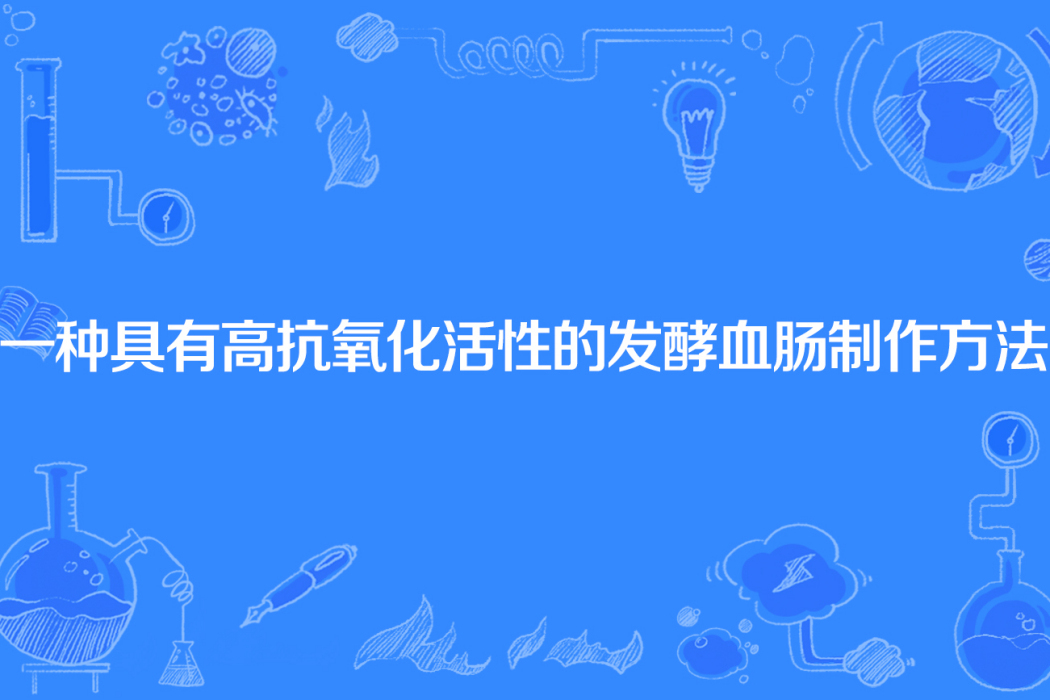 一种具有高抗氧化活性的发酵血肠制作方法